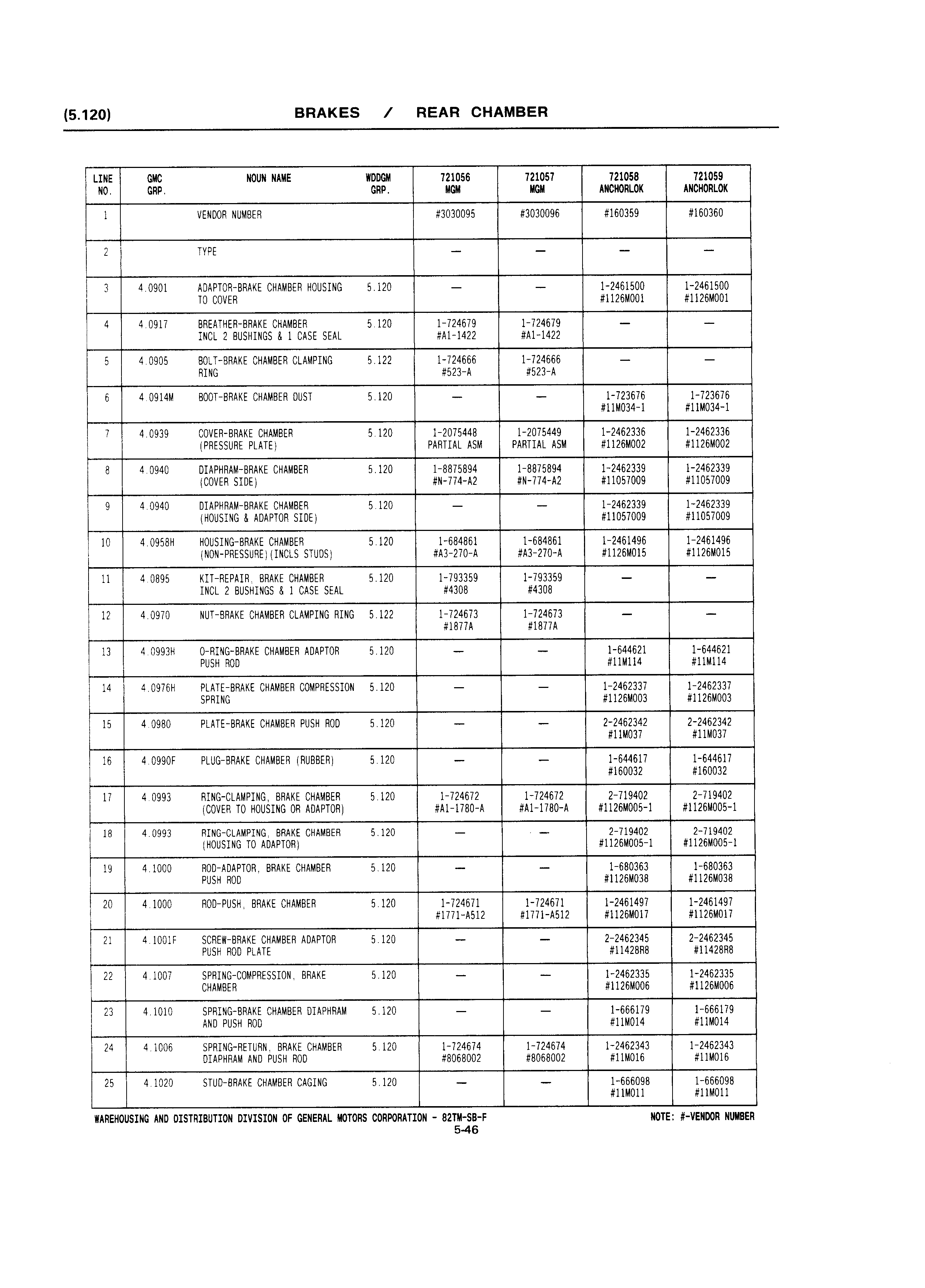 (5.120) BRAKES / REAR CHAMBER

| LINE NO. | GMC GRP. | NOUN NAME | WDDGM GRP. | 721056 MGM | 721057 MGM | 721058 ANCHORLOK | 721059 ANCHORLOK |
|---|---|---|---|---|---|---|---|
| 1 | | VENDOR NUMBER | | #3030095 | #3030096 | #160359 | #160360 |
| 2 | | TYPE | | — | — | — | — |
| 3 | 4.0901 | ADAPTOR-BRAKE CHAMBER HOUSING TO COVER | 5.120 | — | — | 1-2461500 #1126M001 | 1-2461500 #1126M001 |
| 4 | 4.0917 | BREATHER-BRAKE CHAMBER INCL 2 BUSHINGS & 1 CASE SEAL | 5.120 | 1-724679 #A1-1422 | 1-724679 #A1-1422 | — | — |
| 5 | 4.0905 | BOLT-BRAKE CHAMBER CLAMPING RING | 5.122 | 1-724666 #523-A | 1-724666 #523-A | — | — |
| 6 | 4.0914M | BOOT-BRAKE CHAMBER DUST | 5.120 | — | — | 1-723676 #11M034-1 | 1-723676 #11M034-1 |
| 7 | 4.0939 | COVER-BRAKE CHAMBER (PRESSURE PLATE) | 5.120 | 1-2075448 PARTIAL ASM | 1-2075449 PARTIAL ASM | 1-2462336 #1126M002 | 1-2462336 #1126M002 |
| 8 | 4.0940 | DIAPHRAM-BRAKE CHAMBER (COVER SIDE) | 5.120 | 1-8875894 #N-774-A2 | 1-8875894 #N-774-A2 | 1-2462339 #11057009 | 1-2462339 #11057009 |
| 9 | 4.0940 | DIAPHRAM-BRAKE CHAMBER (HOUSING & ADAPTOR SIDE) | 5.120 | — | — | 1-2462339 #11057009 | 1-2462339 #11057009 |
| 10 | 4.0958H | HOUSING-BRAKE CHAMBER (NON-PRESSURE)(INCLS STUDS) | 5.120 | 1-684861 #A3-270-A | 1-684861 #A3-270-A | 1-2461496 #1126M015 | 1-2461496 #1126M015 |
| 11 | 4.0895 | KIT-REPAIR, BRAKE CHAMBER INCL 2 BUSHINGS & 1 CASE SEAL | 5.120 | 1-793359 #4308 | 1-793359 #4308 | — | — |
| 12 | 4.0970 | NUT-BRAKE CHAMBER CLAMPING RING | 5.122 | 1-724673 #1877A | 1-724673 #1877A | — | — |
| 13 | 4.0993H | O-RING-BRAKE CHAMBER ADAPTOR PUSH ROD | 5.120 | — | — | 1-644621 #11M114 | 1-644621 #11M114 |
| 14 | 4.0976H | PLATE-BRAKE CHAMBER COMPRESSION SPRING | 5.120 | — | — | 1-2462337 #1126M003 | 1-2462337 #1126M003 |
| 15 | 4.0980 | PLATE-BRAKE CHAMBER PUSH ROD | 5.120 | — | — | 2-2462342 #11M037 | 2-2462342 #11M037 |
| 16 | 4.0990F | PLUG-BRAKE CHAMBER (RUBBER) | 5.120 | — | — | 1-644617 #160032 | 1-644617 #160032 |
| 17 | 4.0993 | RING-CLAMPING, BRAKE CHAMBER (COVER TO HOUSING OR ADAPTOR) | 5.120 | 1-724672 #A1-1780-A | 1-724672 #A1-1780-A | 2-719402 #1126M005-1 | 2-719402 #1126M005-1 |
| 18 | 4.0993 | RING-CLAMPING, BRAKE CHAMBER (HOUSING TO ADAPTOR) | 5.120 | — | — | 2-719402 #1126M005-1 | 2-719402 #1126M005-1 |
| 19 | 4.1000 | ROD-ADAPTOR, BRAKE CHAMBER PUSH ROD | 5.120 | — | — | 1-680363 #1126M038 | 1-680363 #1126M038 |
| 20 | 4.1000 | ROD-PUSH, BRAKE CHAMBER | 5.120 | 1-724671 #1771-A512 | 1-724671 #1771-A512 | 1-2461497 #1126M017 | 1-2461497 #1126M017 |
| 21 | 4.1001F | SCREW-BRAKE CHAMBER ADAPTOR PUSH ROD PLATE | 5.120 | — | — | 2-2462345 #11428R8 | 2-2462345 #11428R8 |
| 22 | 4.1007 | SPRING-COMPRESSION, BRAKE CHAMBER | 5.120 | — | — | 1-2462335 #1126M006 | 1-2462335 #1126M006 |
| 23 | 4.1010 | SPRING-BRAKE CHAMBER DIAPHRAM AND PUSH ROD | 5.120 | — | — | 1-666179 #11M014 | 1-666179 #11M014 |
| 24 | 4.1006 | SPRING-RETURN, BRAKE CHAMBER DIAPHRAM AND PUSH ROD | 5.120 | 1-724674 #8068002 | 1-724674 #8068002 | 1-2462343 #11M016 | 1-2462343 #11M016 |
| 25 | 4.1020 | STUD-BRAKE CHAMBER CAGING | 5.120 | — | — | 1-666098 #11M011 | 1-666098 #11M011 |

WAREHOUSING AND DISTRIBUTION DIVISION OF GENERAL MOTORS CORPORATION - 82TM-SB-F NOTE: #-VENDOR NUMBER
5-46